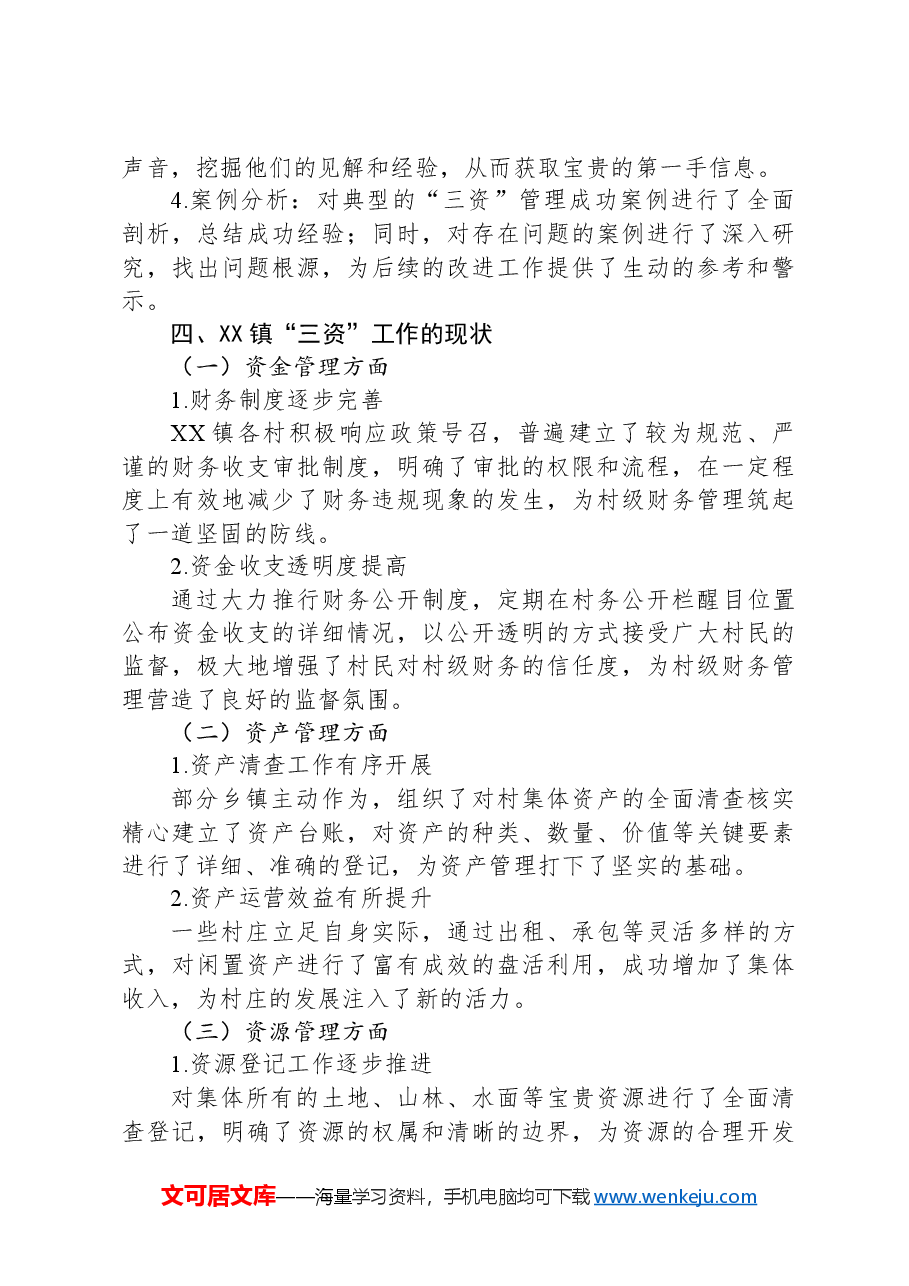 声音，挖掘他们的见解和经验，从而获取宝贵的第一手信息。

4.案例分析：对典型的“三资”管理成功案例进行了全面剖析，总结成功经验；同时，对存在问题的案例进行了深入研究，找出问题根源，为后续的改进工作提供了生动的参考和警示。

四、XX镇“三资”工作的现状

（一）资金管理方面

1.财务制度逐步完善

XX镇各村积极响应政策号召，普遍建立了较为规范、严谨的财务收支审批制度，明确了审批的权限和流程，在一定程度上有效地减少了财务违规现象的发生，为村级财务管理筑起了一道坚固的防线。

2.资金收支透明度提高

通过大力推行财务公开制度，定期在村务公开栏醒目位置公布资金收支的详细情况，以公开透明的方式接受广大村民的监督，极大地增强了村民对村级财务的信任度，为村级财务管理营造了良好的监督氛围。

（二）资产管理方面

1.资产清查工作有序开展

部分乡镇主动作为，组织了对村集体资产的全面清查核实精心建立了资产台账，对资产的种类、数量、价值等关键要素进行了详细、准确的登记，为资产管理打下了坚实的基础。

2.资产运营效益有所提升

一些村庄立足自身实际，通过出租、承包等灵活多样的方式，对闲置资产进行了富有成效的盘活利用，成功增加了集体收入，为村庄的发展注入了新的活力。

（三）资源管理方面

1.资源登记工作逐步推进

对集体所有的土地、山林、水面等宝贵资源进行了全面清查登记，明确了资源的权属和清晰的边界，为资源的合理开发

文可居文库——海量学习资料，手机电脑均可下载www.wenkeju.com